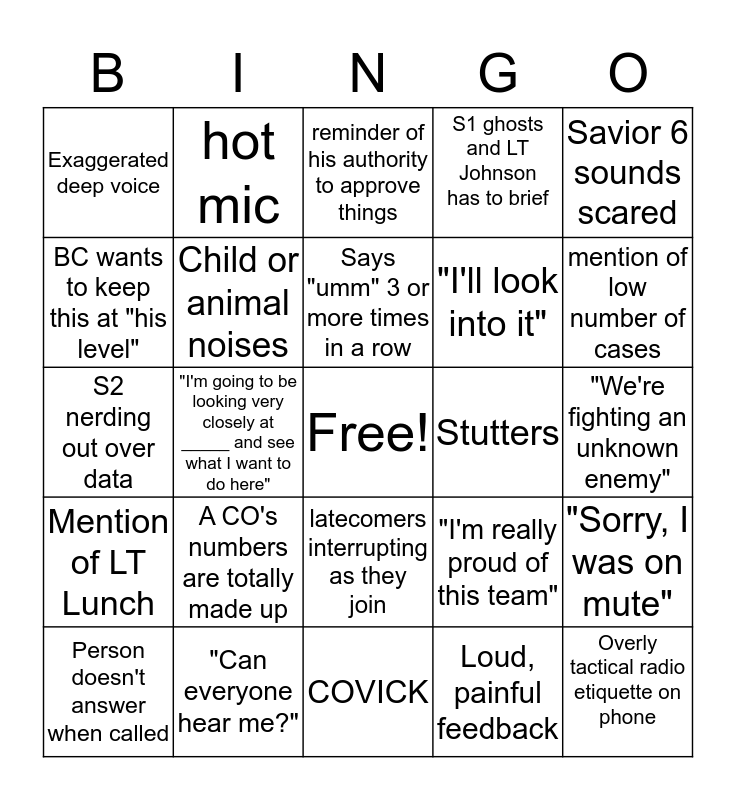 | B | I | N | G | O |
|---|---|---|---|---|
| Exaggerated deep voice | hot mic | reminder of his authority to approve things | S1 ghosts and LT Johnson has to brief | Savior 6 sounds scared |
| BC wants to keep this at "his level" | Child or animal noises | Says "umm" 3 or more times in a row | "I'll look into it" | mention of low number of cases |
| S2 nerding out over data | "I'm going to be looking very closely at _____ and see what I want to do here" | Free! | Stutters | "We're fighting an unknown enemy" |
| Mention of LT Lunch | A CO's numbers are totally made up | latecomers interrupting as they join | "I'm really proud of this team" | "Sorry, I was on mute" |
| Person doesn't answer when called | "Can everyone hear me?" | COVICK | Loud, painful feedback | Overly tactical radio etiquette on phone |